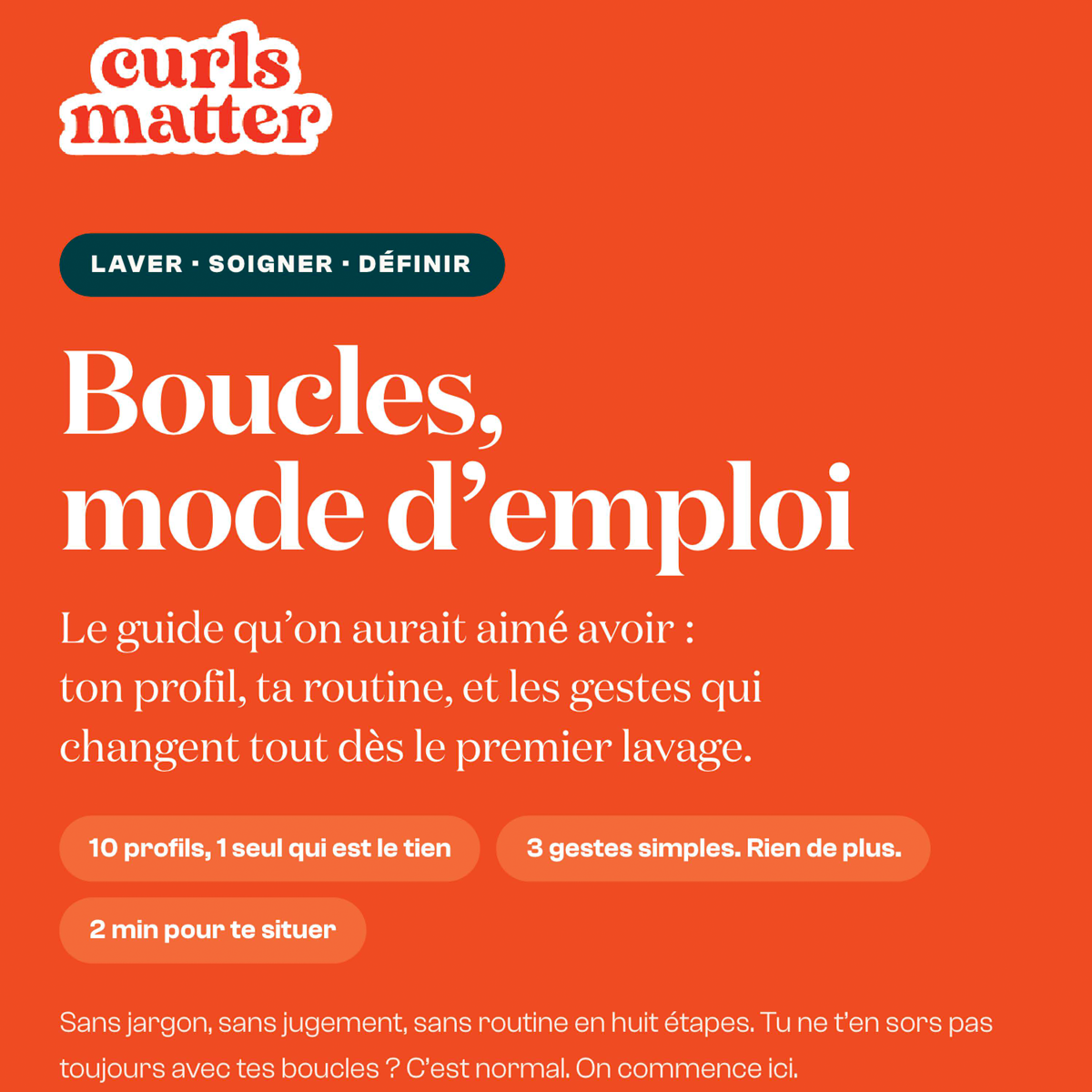 curls matter

LAVER · SOIGNER · DÉFINIR

Boucles, mode d'emploi

Le guide qu'on aurait aimé avoir : ton profil, ta routine, et les gestes qui changent tout dès le premier lavage.

10 profils, 1 seul qui est le tien

3 gestes simples. Rien de plus.

2 min pour te situer

Sans jargon, sans jugement, sans routine en huit étapes. Tu ne t'en sors pas toujours avec tes boucles ? C'est normal. On commence ici.